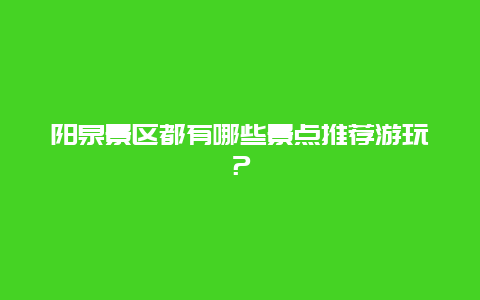 阳泉景区都有哪些景点推荐游玩？